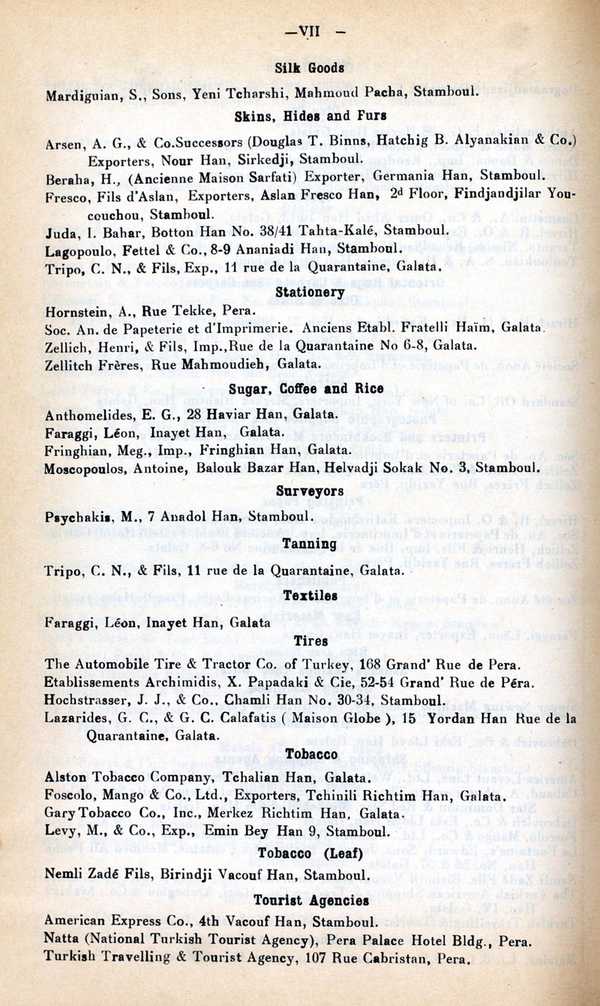 —VII —

Silk Goods

Mardiguian, S., Sons, Yeni Tcharshi, Mahmoud Pacha, Stamboul.

Skins, Hides and Furs

Arsen, A. G., & Co.Successors (Douglas T. Binns, Hatchig B. Alyanakian & Co.) Exporters, Nour Han, Sirkedji, Stamboul.
Beraha, H., (Ancienne Maison Sarfati) Exporter, Germania Han, Stamboul.
Fresco, Fils d'Aslan, Exporters, Aslan Fresco Han, 2d Floor, Findjandjilar Youcouchou, Stamboul.
Juda, I. Bahar, Botton Han No. 38/41 Tahta-Kalé, Stamboul.
Lagopoulo, Fettel & Co., 8-9 Ananiadi Han, Stamboul.
Tripo, C. N., & Fils, Exp., 11 rue de la Quarantaine, Galata.

Stationery

Hornstein, A., Rue Tekke, Pera.
Soc. An. de Papeterie et d'Imprimerie. Anciens Etabl. Fratelli Haïm, Galata.
Zellich, Henri, & Fils, Imp.,Rue de la Quarantaine No 6-8, Galata.
Zellitch Frères, Rue Mahmoudieh, Galata.

Sugar, Coffee and Rice

Anthomelides, E. G., 28 Haviar Han, Galata.
Faraggi, Léon, Inayet Han, Galata.
Fringhian, Meg., Imp., Fringhian Han, Galata.
Moscopoulos, Antoine, Balouk Bazar Han, Helvadji Sokak No. 3, Stamboul.

Surveyors

Psychakis, M., 7 Anadol Han, Stamboul.

Tanning

Tripo, C. N., & Fils, 11 rue de la Quarantaine, Galata.

Textiles

Faraggi, Léon, Inayet Han, Galata

Tires

The Automobile Tire & Tractor Co. of Turkey, 168 Grand' Rue de Pera.
Etablissements Archimidis, X. Papadaki & Cie, 52-54 Grand' Rue de Péra.
Hochstrasser, J. J., & Co., Chamli Han No. 30-34, Stamboul.
Lazarides, G. C., & G. C. Calafatis ( Maison Globe ), 15 Yordan Han Rue de la Quarantaine, Galata.

Tobacco

Alston Tobacco Company, Tchalian Han, Galata.
Foscolo, Mango & Co., Ltd., Exporters, Tchinili Richtim Han, Galata.
Gary Tobacco Co., Inc., Merkez Richtim Han, Galata.
Levy, M., & Co., Exp., Emin Bey Han 9, Stamboul.

Tobacco (Leaf)

Nemli Zadé Fils, Birindji Vacouf Han, Stamboul.

Tourist Agencies

American Express Co., 4th Vacouf Han, Stamboul.
Natta (National Turkish Tourist Agency), Pera Palace Hotel Bldg., Pera.
Turkish Travelling & Tourist Agency, 107 Rue Cabristan, Pera.